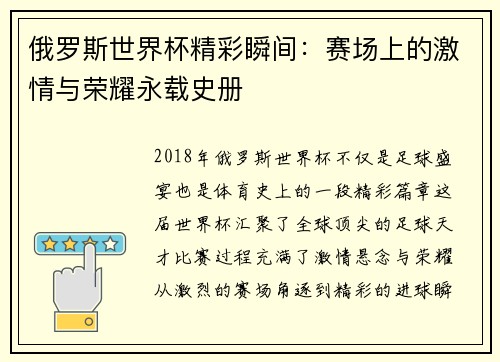 俄罗斯世界杯精彩瞬间：赛场上的激情与荣耀永载史册

2018年俄罗斯世界杯不仅是足球盛宴也是体育史上的一段精彩篇章这届世界杯汇聚了全球顶尖的足球天才比赛过程充满了激情悬念与荣耀从激烈的赛场角逐到精彩的进球瞬